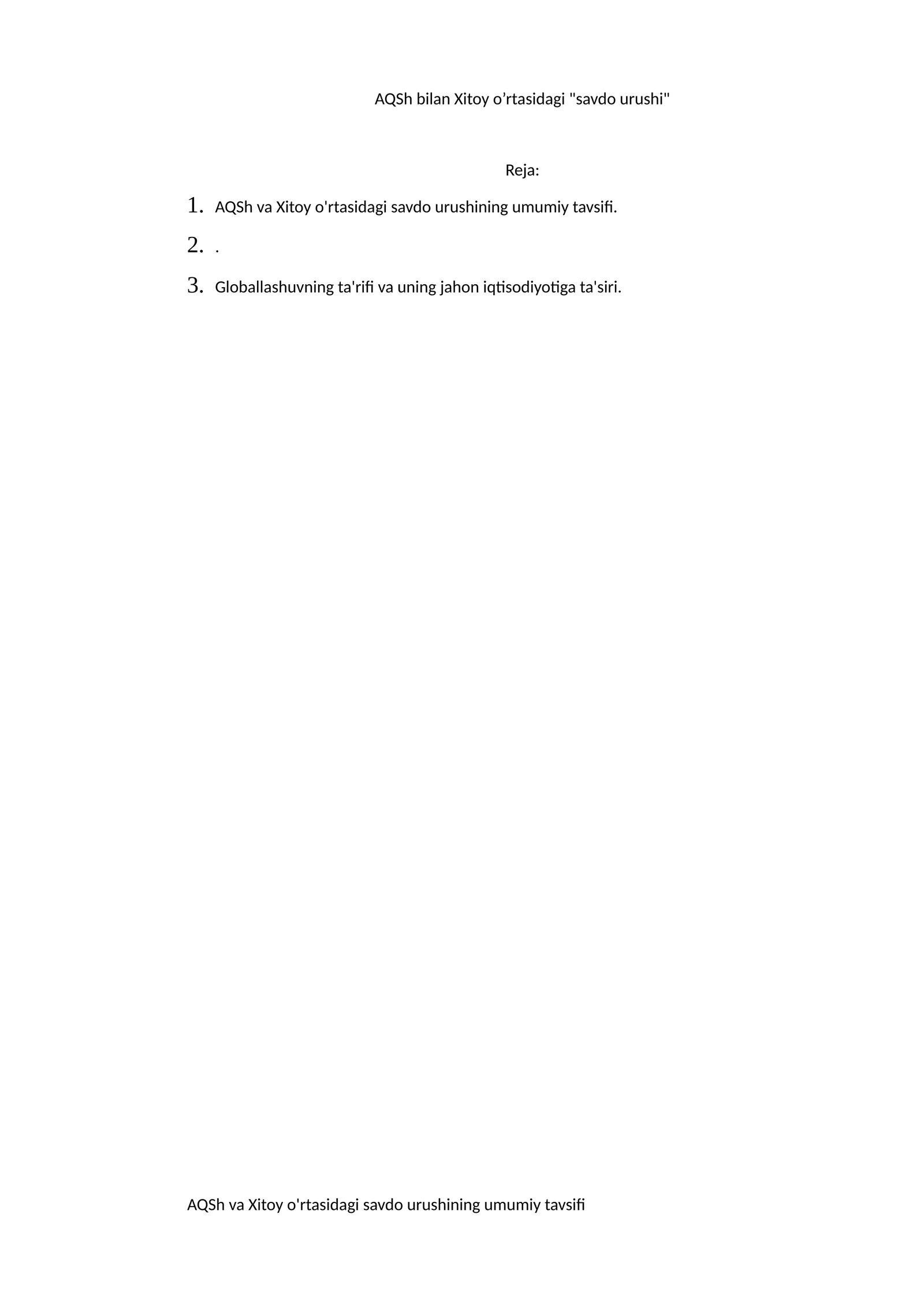 AQSh bilan Xitoy o’rtasidagi "savdo urushi"

Reja:

1. AQSh va Xitoy o'rtasidagi savdo urushining umumiy tavsifi.

2. .

3. Globallashuvning ta'rifi va uning jahon iqtisodiyotiga ta'siri.

AQSh va Xitoy o'rtasidagi savdo urushining umumiy tavsifi